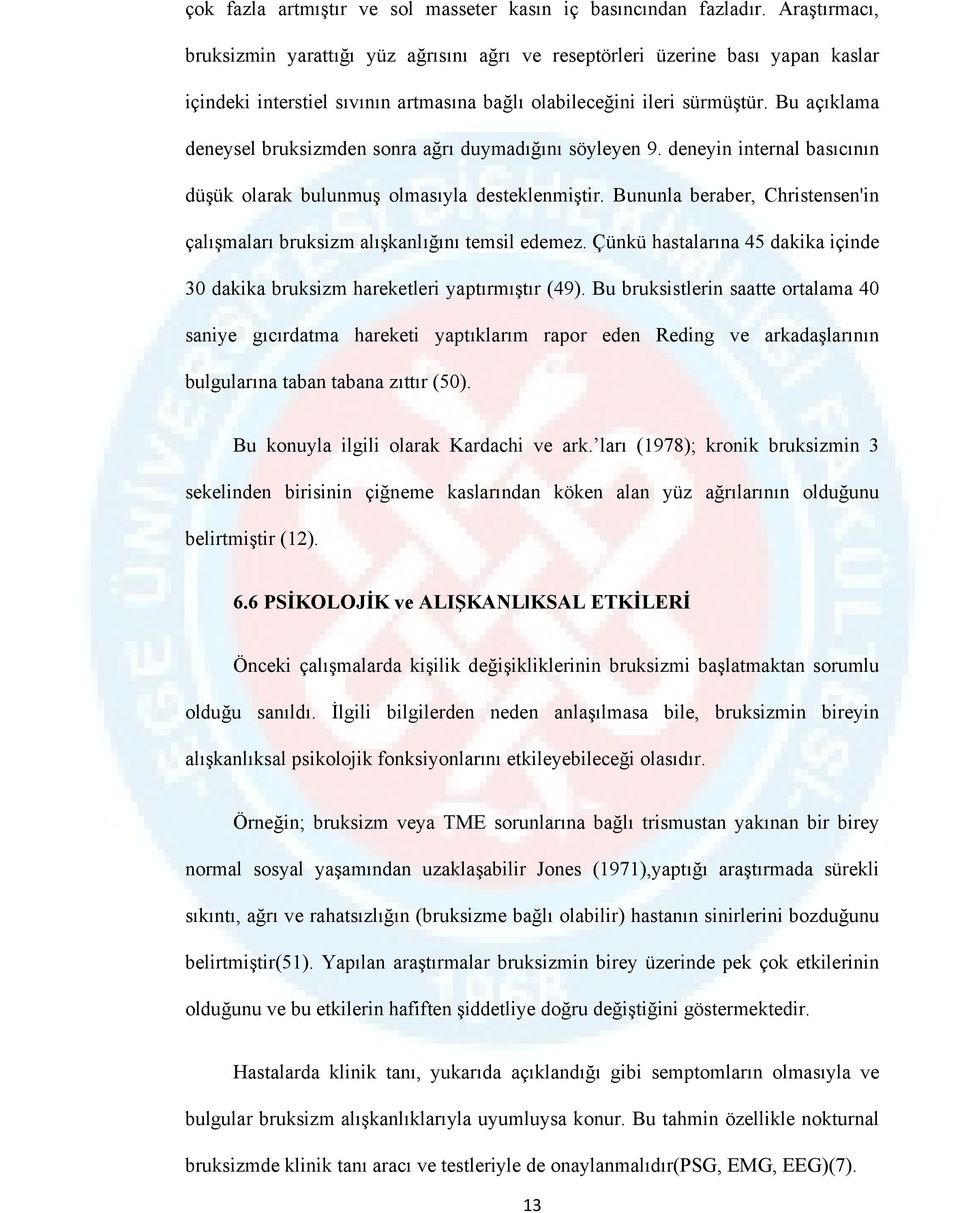 çok fazla artmıştır ve sol masseter kasın iç basıncından fazladır. Araştırmacı, bruksizmin yarattığı yüz ağrısını ağrı ve reseptörleri üzerine bası yapan kaslar içindeki interstiel sıvının artmasına bağlı olabileceğini ileri sürmüştür. Bu açıklama deneysel bruksizmden sonra ağrı duymadığını söyleyen 9. deneyin internal basıcının düşük olarak bulunmuş olmasıyla desteklenmiştir. Bununla beraber, Christensen'in çalışmaları bruksizm alışkanlığını temsil edemez. Çünkü hastalarına 45 dakika içinde 30 dakika bruksizm hareketleri yaptırmıştır (49). Bu bruksistlerin saatte ortalama 40 saniye gıcırdatma hareketi yaptıklarım rapor eden Reding ve arkadaşlarının bulgularına taban tabana zıttır (50).

Bu konuyla ilgili olarak Kardachi ve ark.'ları (1978); kronik bruksizmin 3 sekelinden birisinin çiğneme kaslarından köken alan yüz ağrılarının olduğunu belirtmiştir (12).

6.6 PSİKOLOJİK ve ALIŞKANLIKSAL ETKİLERİ

Önceki çalışmalarda kişilik değişikliklerinin bruksizmi başlatmaktan sorumlu olduğu sanıldı. İlgili bilgilerden neden anlaşılmasa bile, bruksizmin bireyin alışkanlıksal psikolojik fonksiyonlarını etkileyebileceği olasıdır.

Örneğin; bruksizm veya TME sorunlarına bağlı trismustan yakınan bir birey normal sosyal yaşamından uzaklaşabilir Jones (1971),yaptığı araştırmada sürekli sıkıntı, ağrı ve rahatsızlığın (bruksizme bağlı olabilir) hastanın sinirlerini bozduğunu belirtmiştir(51). Yapılan araştırmalar bruksizmin birey üzerinde pek çok etkilerinin olduğunu ve bu etkilerin hafiften şiddetliye doğru değiştiğini göstermektedir.

Hastalarda klinik tanı, yukarıda açıklandığı gibi semptomların olmasıyla ve bulgular bruksizm alışkanlıklarıyla uyumluysa konur. Bu tahmin özellikle nokturnal bruksizmde klinik tanı aracı ve testleriyle de onaylanmalıdır(PSG, EMG, EEG)(7).

13